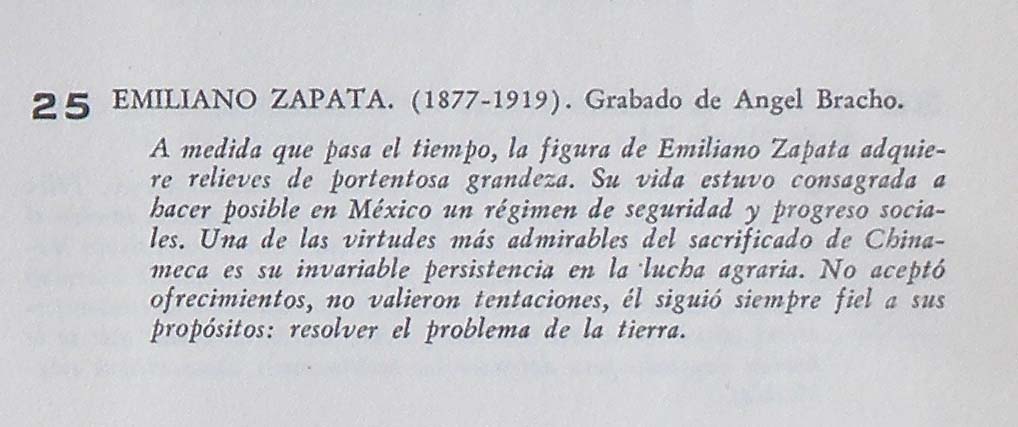 25 EMILIANO ZAPATA. (1877-1919). Grabado de Angel Bracho.

A medida que pasa el tiempo, la figura de Emiliano Zapata adquiere relieves de portentosa grandeza. Su vida estuvo consagrada a hacer posible en México un régimen de seguridad y progreso sociales. Una de las virtudes más admirables del sacrificado de Chinameca es su invariable persistencia en la lucha agraria. No aceptó ofrecimientos, no valieron tentaciones, él siguió siempre fiel a sus propósitos: resolver el problema de la tierra.